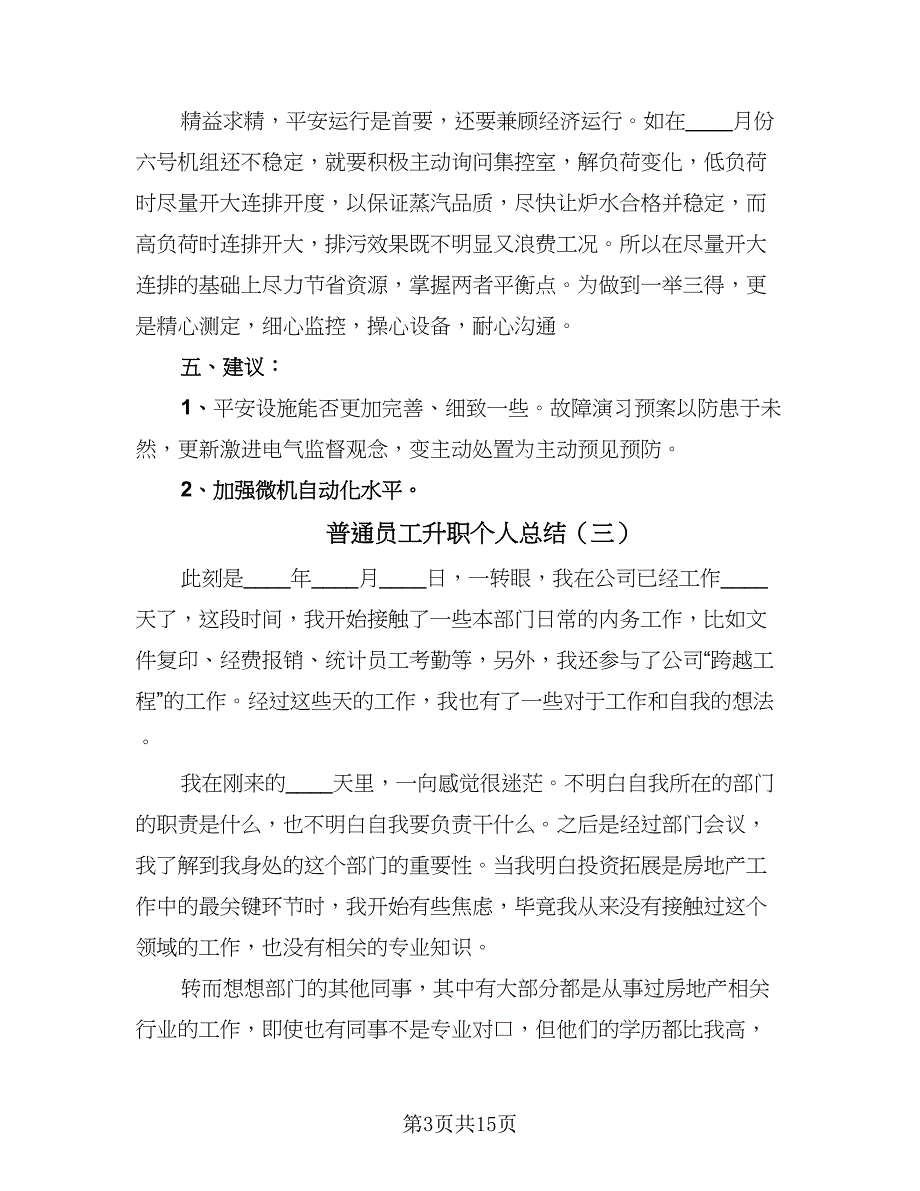 精益求精，平安运行是首要，还要兼顾经济运行。如在____月份六号机组还不稳定，就要积极主动询问集控室，解负荷变化，低负荷时尽量开大连排开度，以保证蒸汽品质，尽快让炉水合格并稳定，而高负荷时连排开大，排污效果既不明显又浪费工况。所以在尽量开大连排的基础上尽力节省资源，掌握两者平衡点。为做到一举三得，更是精心测定，细心监控，操心设备，耐心沟通。

五、建议：

1、平安设施能否更加完善、细致一些。故障演习预案以防患于未然，更新激进电气监督观念，变主动处置为主动预见预防。

2、加强微机自动化水平。

普通员工升职个人总结（三）

此刻是____年____月____日，一转眼，我在公司已经工作____天了，这段时间，我开始接触了一些本部门日常的内务工作，比如文件复印、经费报销、统计员工考勤等，另外，我还参与了公司“跨越工程”的工作。经过这些天的工作，我也有了一些对于工作和自我的想法。

我在刚来的____天里，一向感觉很迷茫。不明白自我所在的部门的职责是什么，也不明白自我要负责干什么。之后是经过部门会议，我了解到我身处的这个部门的重要性。当我明白投资拓展是房地产工作中的最关键环节时，我开始有些焦虑，毕竟我从来没有接触过这个领域的工作，也没有相关的专业知识。

转而想想部门的其他同事，其中有大部分都是从事过房地产相关行业的工作，即使也有同事不是专业对口，但他们的学历都比我高，

第3页共15页